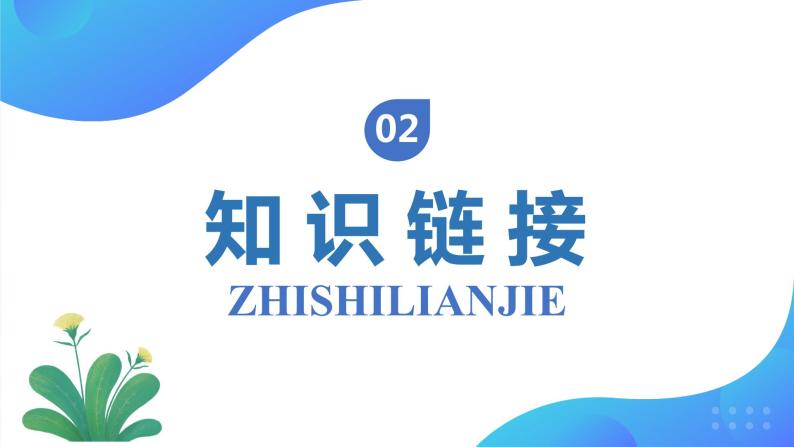 02

知识链接

ZHISHILIANJIE